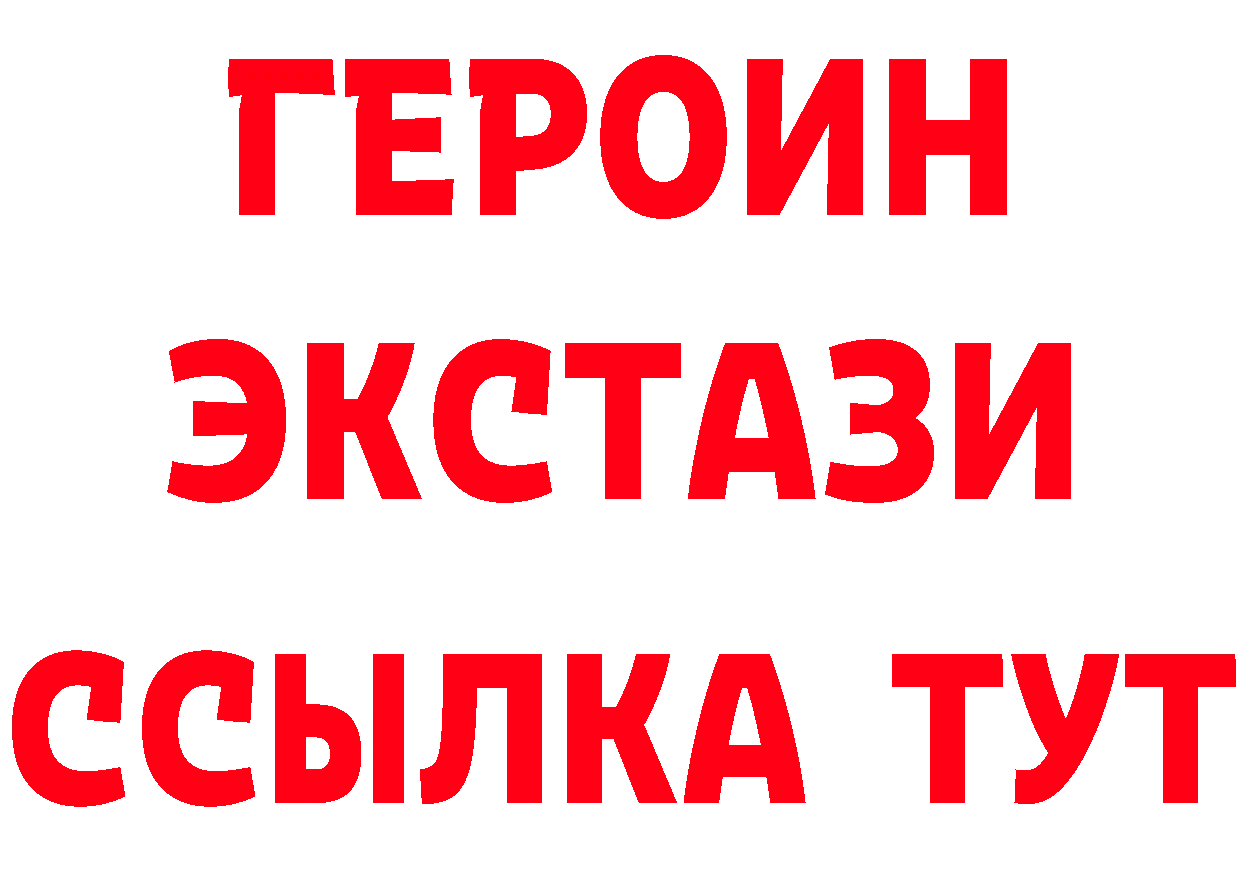 ГЕРОИН ЭКСТАЗИ ССЫЛКА ТУТ